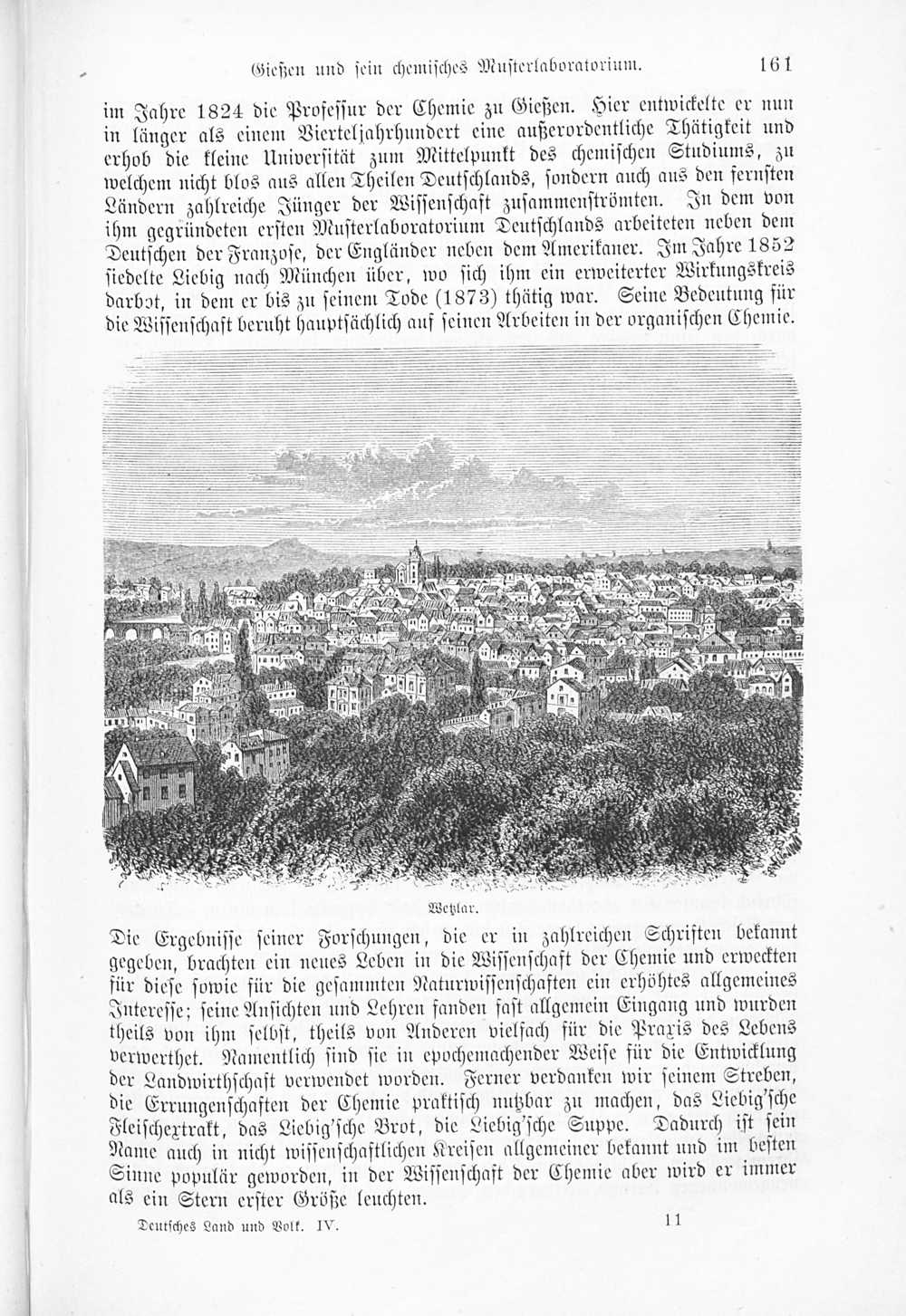 Gießen und sein chemisches Musterlaboratorium. 161

im Jahre 1824 die Professur der Chemie zu Gießen. Hier entwickelte er nun in länger als einem Vierteljahrhundert eine außerordentliche Thätigkeit und erhob die kleine Universität zum Mittelpunkt des chemischen Studiums, zu welchem nicht blos aus allen Theilen Deutschlands, sondern auch aus den fernsten Ländern zahlreiche Jünger der Wissenschaft zusammenströmten. In dem von ihm gegründeten ersten Musterlaboratorium Deutschlands arbeiteten neben dem Deutschen der Franzose, der Engländer neben dem Amerikaner. Im Jahre 1852 siedelte Liebig nach München über, wo sich ihm ein erweiterter Wirkungskreis darbot, in dem er bis zu seinem Tode (1873) thätig war. Seine Bedeutung für die Wissenschaft beruht hauptsächlich auf seinen Arbeiten in der organischen Chemie.

Wetzlar.

Die Ergebnisse seiner Forschungen, die er in zahlreichen Schriften bekannt gegeben, brachten ein neues Leben in die Wissenschaft der Chemie und erweckten für diese sowie für die gesammten Naturwissenschaften ein erhöhtes allgemeines Interesse; seine Ansichten und Lehren fanden fast allgemein Eingang und wurden theils von ihm selbst, theils von Anderen vielfach für die Praxis des Lebens verwerthet. Namentlich sind sie in epochemachender Weise für die Entwicklung der Landwirthschaft verwendet worden. Ferner verdanken wir seinem Streben, die Errungenschaften der Chemie praktisch nutzbar zu machen, das Liebig'sche Fleischextrakt, das Liebig'sche Brot, die Liebig'sche Suppe. Dadurch ist sein Name auch in nicht wissenschaftlichen Kreisen allgemeiner bekannt und im besten Sinne populär geworden, in der Wissenschaft der Chemie aber wird er immer als ein Stern erster Größe leuchten.

Deutsches Land und Volk. IV. 11